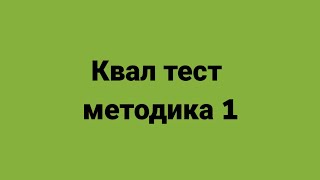 Квал тест методика 1